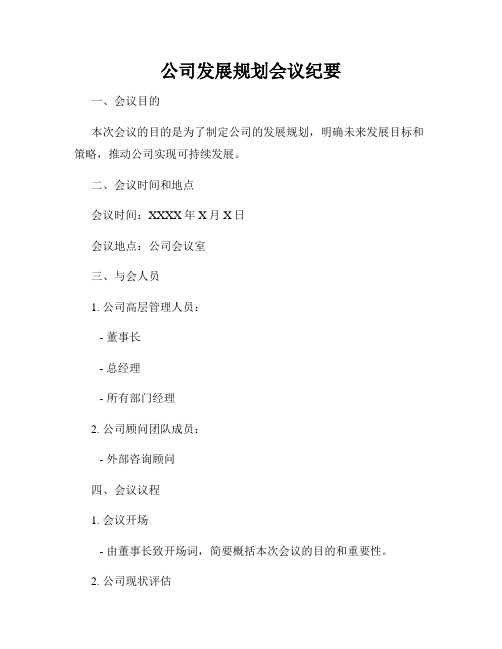 公司发展规划会议纪要

一、会议目的

本次会议的目的是为了制定公司的发展规划，明确未来发展目标和策略，推动公司实现可持续发展。

二、会议时间和地点

会议时间：XXXX 年 X 月 X 日

会议地点：公司会议室

三、与会人员

1. 公司高层管理人员：

- 董事长

- 总经理

- 所有部门经理

2. 公司顾问团队成员：

- 外部咨询顾问

四、会议议程

1. 会议开场

- 由董事长致开场词，简要概括本次会议的目的和重要性。

2. 公司现状评估